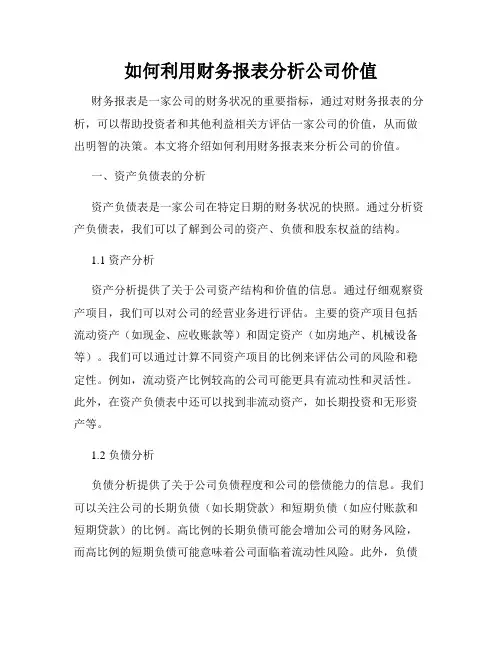 如何利用财务报表分析公司价值

财务报表是一家公司的财务状况的重要指标，通过对财务报表的分析，可以帮助投资者和其他利益相关方评估一家公司的价值，从而做出明智的决策。本文将介绍如何利用财务报表来分析公司的价值。

一、资产负债表的分析

资产负债表是一家公司在特定日期的财务状况的快照。通过分析资产负债表，我们可以了解到公司的资产、负债和股东权益的结构。

1.1 资产分析

资产分析提供了关于公司资产结构和价值的信息。通过仔细观察资产项目，我们可以对公司的经营业务进行评估。主要的资产项目包括流动资产（如现金、应收账款等）和固定资产（如房地产、机械设备等）。我们可以通过计算不同资产项目的比例来评估公司的风险和稳定性。例如，流动资产比例较高的公司可能更具有流动性和灵活性。此外，在资产负债表中还可以找到非流动资产，如长期投资和无形资产等。

1.2 负债分析

负债分析提供了关于公司负债程度和公司的偿债能力的信息。我们可以关注公司的长期负债（如长期贷款）和短期负债（如应付账款和短期贷款）的比例。高比例的长期负债可能会增加公司的财务风险，而高比例的短期负债可能意味着公司面临着流动性风险。此外，负债